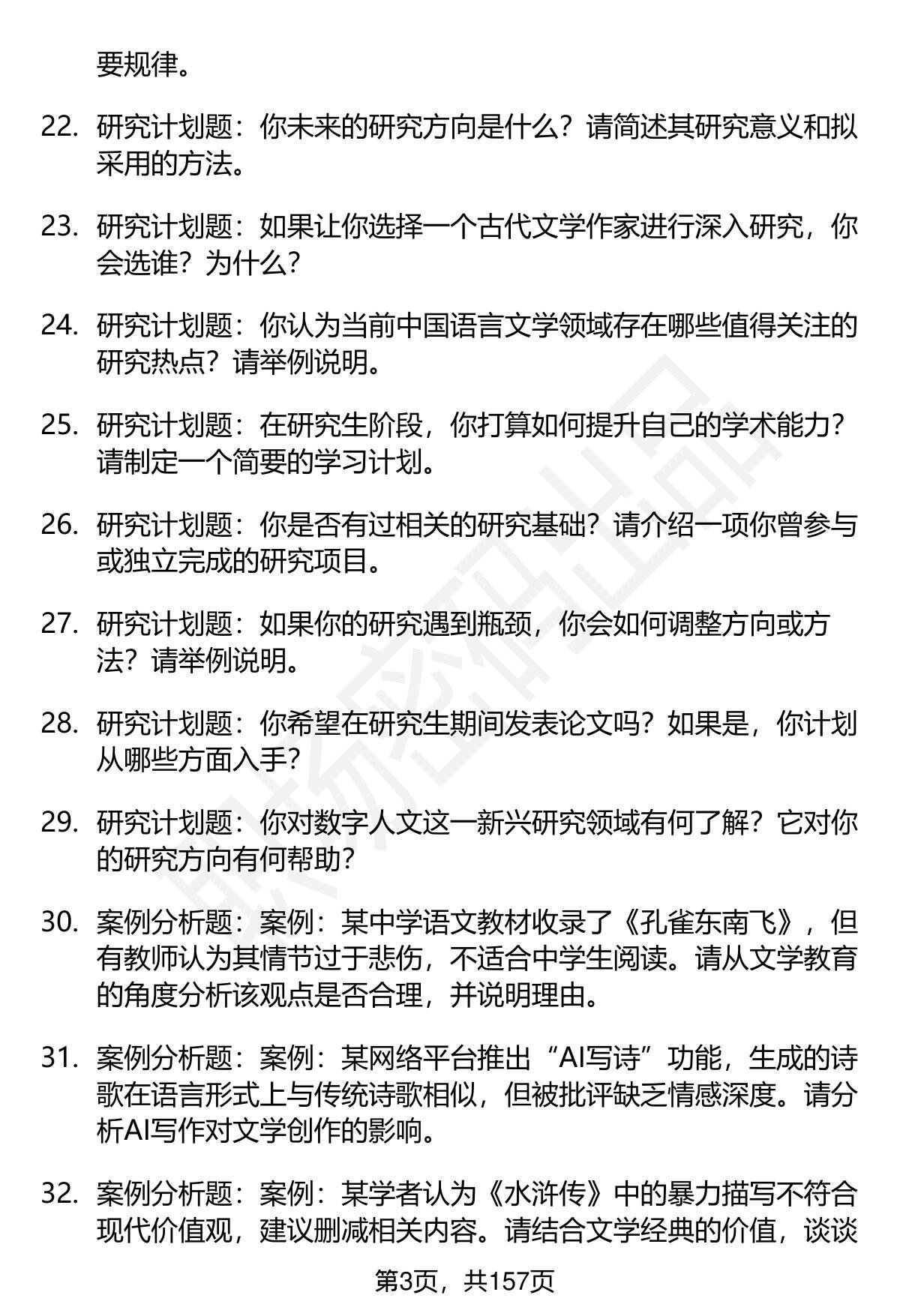 要规律。

22. 研究计划题：你未来的研究方向是什么？请简述其研究意义和拟采用的方法。

23. 研究计划题：如果让你选择一个古代文学作家进行深入研究，你会选谁？为什么？

24. 研究计划题：你认为当前中国语言文学领域存在哪些值得关注的研究热点？请举例说明。

25. 研究计划题：在研究生阶段，你打算如何提升自己的学术能力？请制定一个简要的学习计划。

26. 研究计划题：你是否有过相关的研究基础？请介绍一项你曾参与或独立完成的研究项目。

27. 研究计划题：如果你的研究遇到瓶颈，你会如何调整方向或方法？请举例说明。

28. 研究计划题：你希望在研究生期间发表论文吗？如果是，你计划从哪些方面入手？

29. 研究计划题：你对数字人文这一新兴研究领域有何了解？它对你的研究方向有何帮助？

30. 案例分析题：案例：某中学语文教材收录了《孔雀东南飞》，但有教师认为其情节过于悲伤，不适合中学生阅读。请从文学教育的角度分析该观点是否合理，并说明理由。

31. 案例分析题：案例：某网络平台推出“AI写诗”功能，生成的诗歌在语言形式上与传统诗歌相似，但被批评缺乏情感深度。请分析AI写作对文学创作的影响。

32. 案例分析题：案例：某学者认为《水浒传》中的暴力描写不符合现代价值观，建议删减相关内容。请结合文学经典的价值，谈谈

第3页，共157页